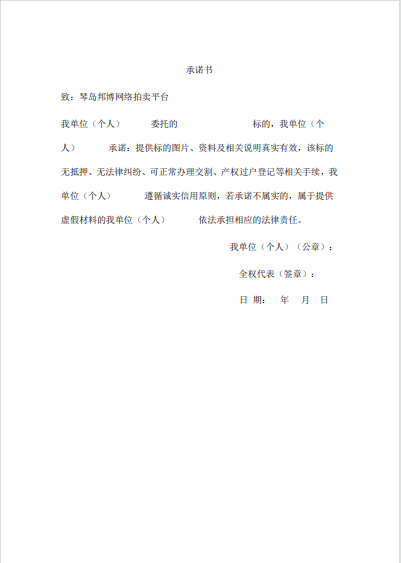 承诺书

致：琴岛邦博网络拍卖平台

我单位（个人）　　委托的　　　　　标的，我单位（个人）　　承诺：提供标的图片、资料及相关说明真实有效，该标的无抵押、无法律纠纷、可正常办理交割、产权过户登记等相关手续，我单位（个人）　　遵循诚实信用原则，若承诺不属实的，属于提供虚假材料的我单位（个人）　　依法承担相应的法律责任。

我单位（个人）（公章）：

全权代表（签章）：

日 期：　年　月　日